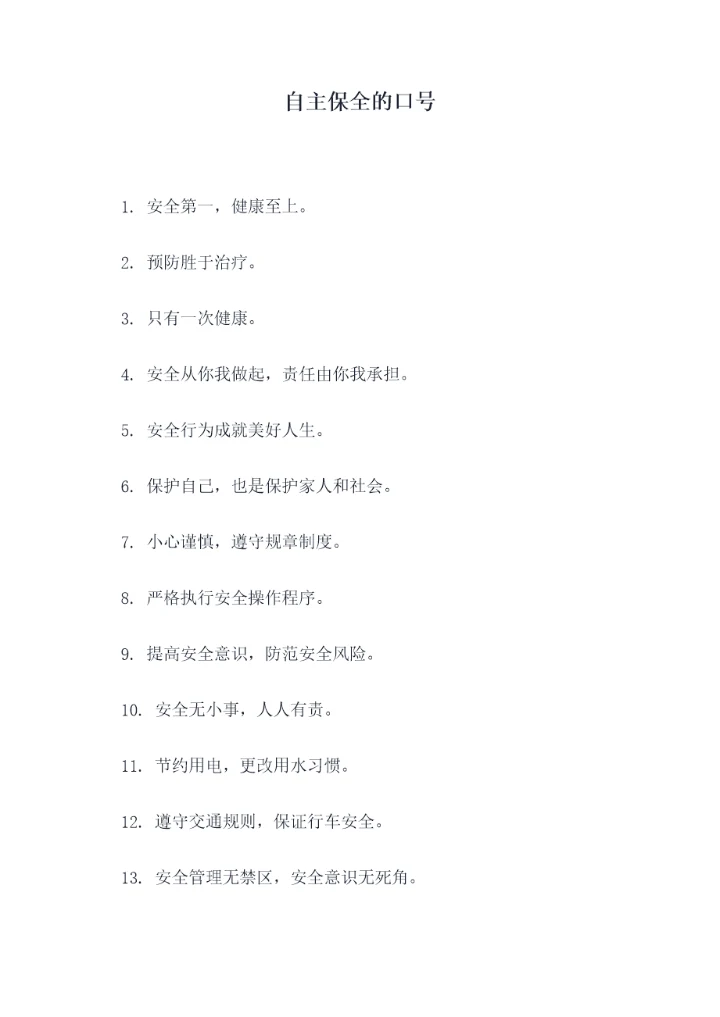 自主保全的口号

1. 安全第一，健康至上。

2. 预防胜于治疗。

3. 只有一次健康。

4. 安全从你我做起，责任由你我承担。

5. 安全行为成就美好人生。

6. 保护自己，也是保护家人和社会。

7. 小心谨慎，遵守规章制度。

8. 严格执行安全操作程序。

9. 提高安全意识，防范安全风险。

10. 安全无小事，人人有责。

11. 节约用电，更改用水习惯。

12. 遵守交通规则，保证行车安全。

13. 安全管理无禁区，安全意识无死角。